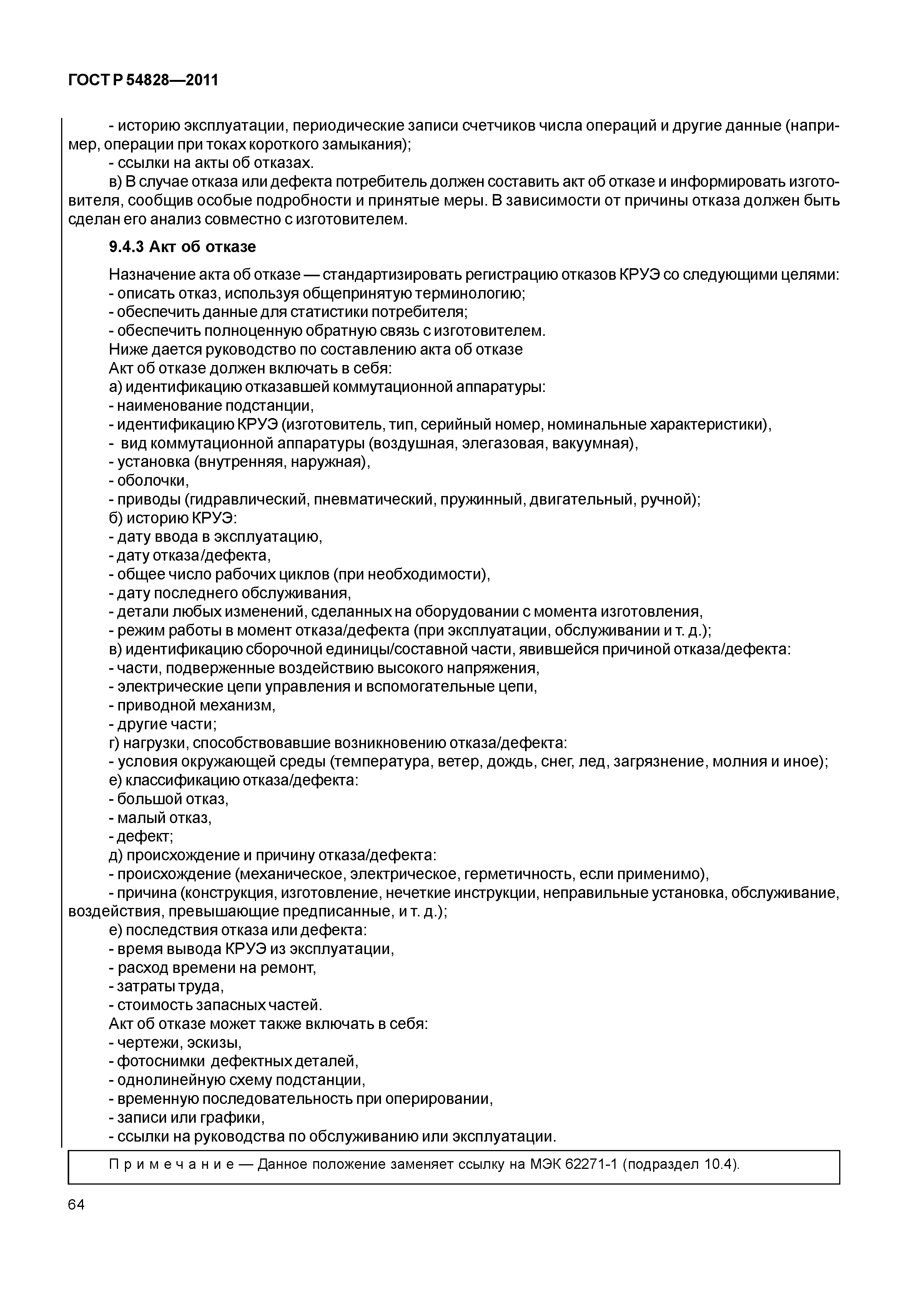 ГОСТ Р 54828—2011

- историю эксплуатации, периодические записи счетчиков числа операций и другие данные (например, операции при токах короткого замыкания);
- ссылки на акты об отказах.
в) В случае отказа или дефекта потребитель должен составить акт об отказе и информировать изготовителя, сообщив особые подробности и принятые меры. В зависимости от причины отказа должен быть сделан его анализ совместно с изготовителем.

9.4.3 Акт об отказе

Назначение акта об отказе — стандартизировать регистрацию отказов КРУЭ со следующими целями:
- описать отказ, используя общепринятую терминологию;
- обеспечить данные для статистики потребителя;
- обеспечить полноценную обратную связь с изготовителем.
Ниже дается руководство по составлению акта об отказе
Акт об отказе должен включать в себя:
а) идентификацию отказавшей коммутационной аппаратуры:
- наименование подстанции,
- идентификацию КРУЭ (изготовитель, тип, серийный номер, номинальные характеристики),
- вид коммутационной аппаратуры (воздушная, элегазовая, вакуумная),
- установка (внутренняя, наружная),
- оболочки,
- приводы (гидравлический, пневматический, пружинный, двигательный, ручной);
б) историю КРУЭ:
- дату ввода в эксплуатацию,
- дату отказа/дефекта,
- общее число рабочих циклов (при необходимости),
- дату последнего обслуживания,
- детали любых изменений, сделанных на оборудовании с момента изготовления,
- режим работы в момент отказа/дефекта (при эксплуатации, обслуживании и т. д.);
в) идентификацию сборочной единицы/составной части, явившейся причиной отказа/дефекта:
- части, подверженные воздействию высокого напряжения,
- электрические цепи управления и вспомогательные цепи,
- приводной механизм,
- другие части;
г) нагрузки, способствовавшие возникновению отказа/дефекта:
- условия окружающей среды (температура, ветер, дождь, снег, лед, загрязнение, молния и иное);
е) классификацию отказа/дефекта:
- большой отказ,
- малый отказ,
- дефект;
д) происхождение и причину отказа/дефекта:
- происхождение (механическое, электрическое, герметичность, если применимо),
- причина (конструкция, изготовление, нечеткие инструкции, неправильные установка, обслуживание, воздействия, превышающие предписанные, и т. д.);
е) последствия отказа или дефекта:
- время вывода КРУЭ из эксплуатации,
- расход времени на ремонт,
- затраты труда,
- стоимость запасных частей.
Акт об отказе может также включать в себя:
- чертежи, эскизы,
- фотоснимки дефектных деталей,
- однолинейную схему подстанции,
- временную последовательность при оперировании,
- записи или графики,
- ссылки на руководства по обслуживанию или эксплуатации.

Примечание — Данное положение заменяет ссылку на МЭК 62271-1 (подраздел 10.4).

64